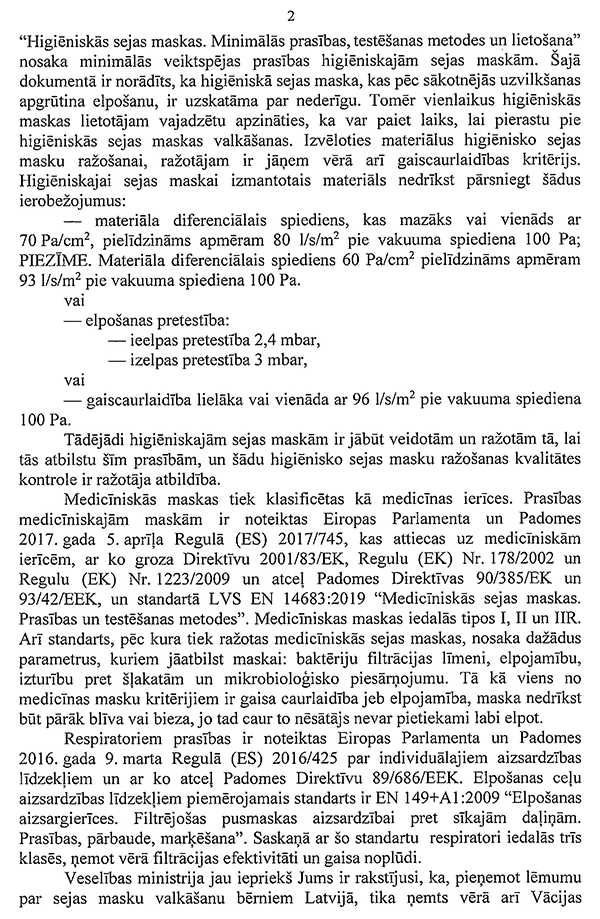 2

“Higiēniskās sejas maskas. Minimālās prasības, testēšanas metodes un lietošana” nosaka minimālās veiktspējas prasības higiēniskajām sejas maskām. Šajā dokumentā ir norādīts, ka higiēniskā sejas maska, kas pēc sākotnējās uzvilkšanas apgrūtina elpošanu, ir uzskatāma par nederīgu. Tomēr vienlaikus higiēniskās maskas lietotājam vajadzētu apzināties, ka var paiet laiks, lai pierastu pie higiēniskās sejas maskas valkāšanas. Izvēloties materiālus higiēnisko sejas masku ražošanai, ražotājam ir jāņem vērā arī gaiscaurlaidības kritērijs. Higiēniskajai sejas maskai izmantotais materiāls nedrīkst pārsniegt šādus ierobežojumus:

— materiāla diferenciālais spiediens, kas mazāks vai vienāds ar 70 Pa/cm$^2$, pielīdzināms apmēram 80 l/s/m$^2$ pie vakuuma spiediena 100 Pa; PIEZĪME. Materiāla diferenciālais spiediens 60 Pa/cm$^2$ pielīdzināms apmēram 93 l/s/m$^2$ pie vakuuma spiediena 100 Pa.

vai

— elpošanas pretestība:

— ieelpas pretestība 2,4 mbar,

— izelpas pretestība 3 mbar,

vai

— gaiscaurlaidība lielāka vai vienāda ar 96 l/s/m$^2$ pie vakuuma spiediena 100 Pa.

Tādējādi higiēniskajām sejas maskām ir jābūt veidotām un ražotām tā, lai tās atbilstu šīm prasībām, un šādu higiēnisko sejas masku ražošanas kvalitātes kontrole ir ražotāja atbildība.

Medicīniskās maskas tiek klasificētas kā medicīnas ierīces. Prasības medicīniskajām maskām ir noteiktas Eiropas Parlamenta un Padomes 2017. gada 5. aprīļa Regulā (ES) 2017/745, kas attiecas uz medicīniskām ierīcēm, ar ko groza Direktīvu 2001/83/EK, Regulu (EK) Nr. 178/2002 un Regulu (EK) Nr. 1223/2009 un atceļ Padomes Direktīvas 90/385/EK un 93/42/EEK, un standartā LVS EN 14683:2019 “Medicīniskās sejas maskas. Prasības un testēšanas metodes”. Medicīniskas maskas iedalās tipos I, II un IIR. Arī standarts, pēc kura tiek ražotas medicīniskās sejas maskas, nosaka dažādus parametrus, kuriem jāatbilst maskai: baktēriju filtrācijas līmeni, elpojamību, izturību pret šļakatām un mikrobioloģisko piesārņojumu. Tā kā viens no medicīnas masku kritērijiem ir gaisa caurlaidība jeb elpojamība, maska nedrīkst būt pārāk blīva vai bieza, jo tad caur to nēsātājs nevar pietiekami labi elpot.

Respiratoriem prasības ir noteiktas Eiropas Parlamenta un Padomes 2016. gada 9. marta Regulā (ES) 2016/425 par individuālajiem aizsardzības līdzekļiem un ar ko atceļ Padomes Direktīvu 89/686/EEK. Elpošanas ceļu aizsardzības līdzekļiem piemērojamais standarts ir EN 149+A1:2009 “Elpošanas aizsargierīces. Filtrējošas pusmaskas aizsardzībai pret sīkajām daļiņām. Prasības, pārbaude, marķēšana”. Saskaņā ar šo standartu respiratori iedalās trīs klasēs, ņemot vērā filtrācijas efektivitāti un gaisa noplūdi.

Veselības ministrija jau iepriekš Jums ir rakstījusi, ka, pieņemot lēmumu par sejas masku valkāšanu bērniem Latvijā, tika ņemts vērā arī Vācijas